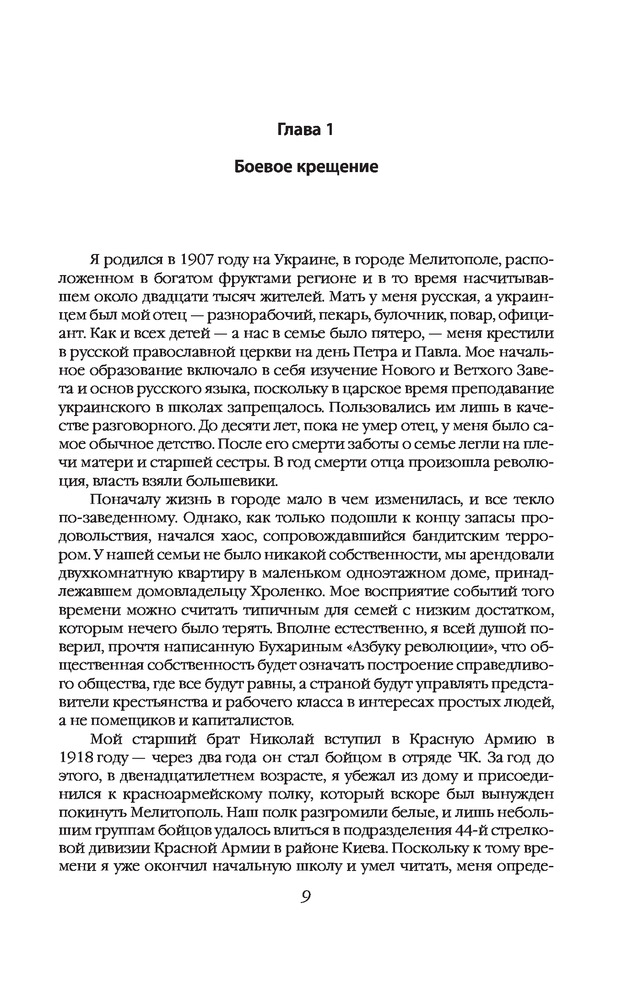 Глава 1

Боевое крещение

Я родился в 1907 году на Украине, в городе Мелитополе, расположенном в богатом фруктами регионе и в то время насчитывавшем около двадцати тысяч жителей. Мать у меня русская, а украинцем был мой отец — разнорабочий, пекарь, булочник, повар, официант. Как и всех детей — а нас в семье было пятеро, — меня крестили в русской православной церкви на день Петра и Павла. Мое начальное образование включало в себя изучение Нового и Ветхого Завета и основ русского языка, поскольку в царское время преподавание украинского в школах запрещалось. Пользовались им лишь в качестве разговорного. До десяти лет, пока не умер отец, у меня было самое обычное детство. После его смерти заботы о семье легли на плечи матери и старшей сестры. В год смерти отца произошла революция, власть взяли большевики.

Поначалу жизнь в городе мало в чем изменилась, и все текло по-заведенному. Однако, как только подошли к концу запасы продовольствия, начался хаос, сопровождавшийся бандитским террором. У нашей семьи не было никакой собственности, мы арендовали двухкомнатную квартиру в маленьком одноэтажном доме, принадлежавшем домовладельцу Хроленко. Мое восприятие событий того времени можно считать типичным для семей с низким достатком, которым нечего было терять. Вполне естественно, я всей душой поверил, прочтя написанную Бухариным «Азбуку революции», что общественная собственность будет означать построение справедливого общества, где все будут равны, а страной будут управлять представители крестьянства и рабочего класса в интересах простых людей, а не помещиков и капиталистов.

Мой старший брат Николай вступил в Красную Армию в 1918 году — через два года он стал бойцом в отряде ЧК. За год до этого, в двенадцатилетнем возрасте, я убежал из дому и присоединился к красноармейскому полку, который вскоре был вынужден покинуть Мелитополь. Наш полк разгромили белые, и лишь небольшим группам бойцов удалось влиться в подразделения 44-й стрелковой дивизии Красной Армии в районе Киева. Поскольку к тому времени я уже окончил начальную школу и умел читать, меня опреде-

9